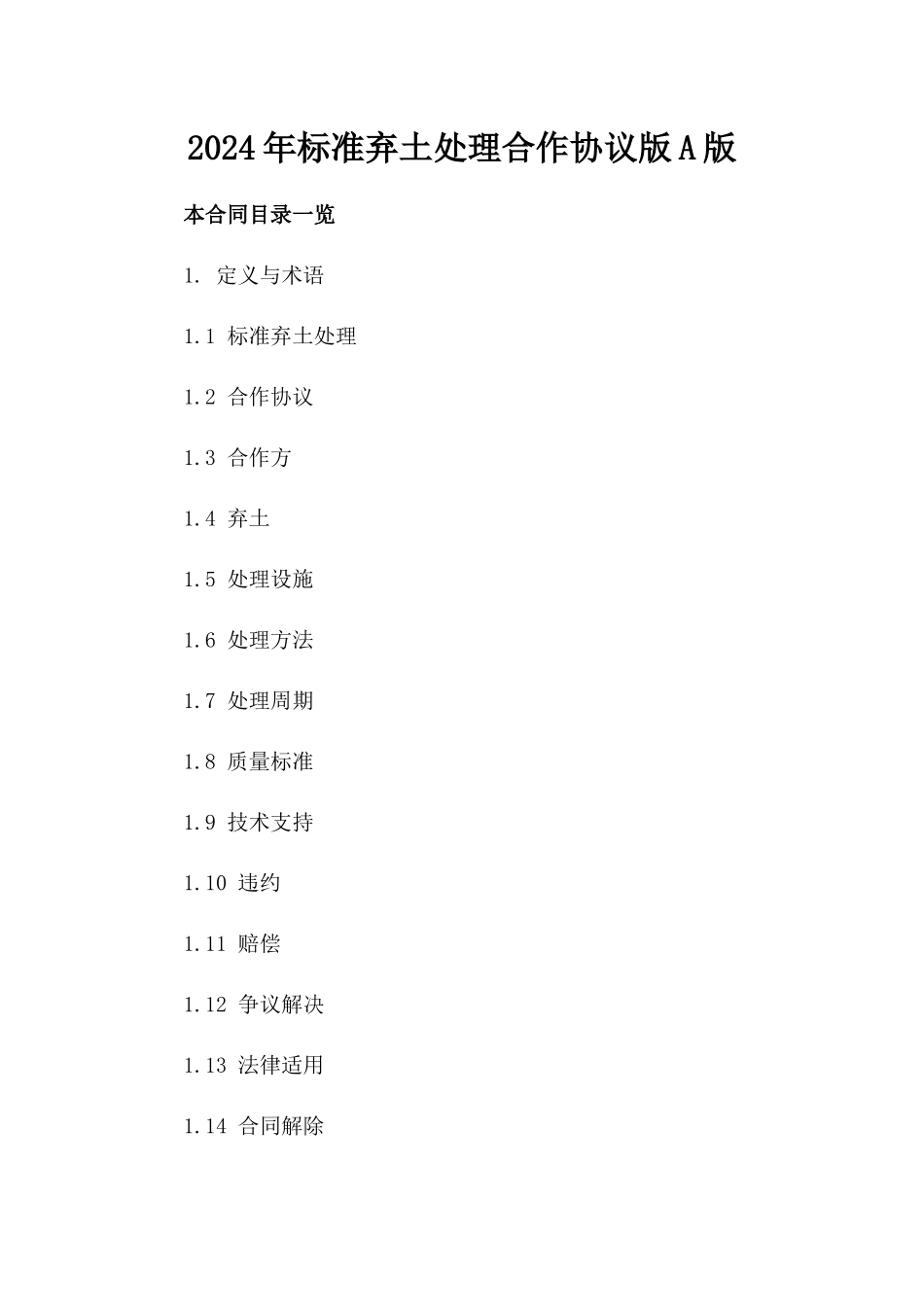 2024年标准弃土处理合作协议版A版

本合同目录一览

1. 定义与术语

1.1 标准弃土处理

1.2 合作协议

1.3 合作方

1.4 弃土

1.5 处理设施

1.6 处理方法

1.7 处理周期

1.8 质量标准

1.9 技术支持

1.10 违约

1.11 赔偿

1.12 争议解决

1.13 法律适用

1.14 合同解除